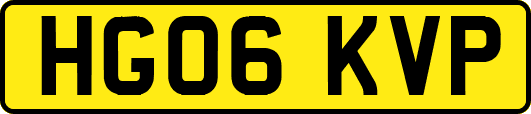 HG06 KVP